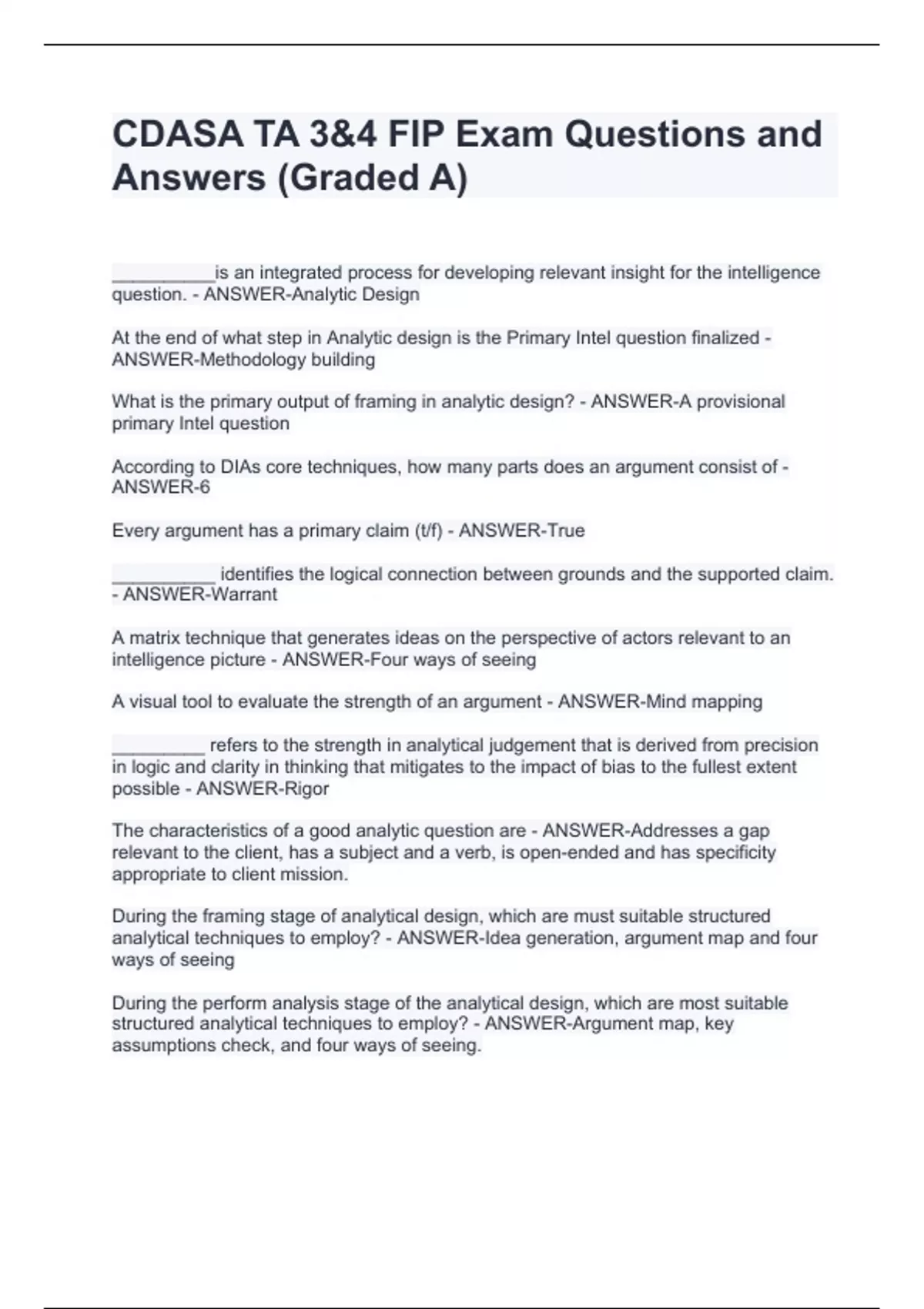 CDASA TA 3&4 FIP Exam Questions and Answers (Graded A)

__________is an integrated process for developing relevant insight for the intelligence question. - ANSWER-Analytic Design

At the end of what step in Analytic design is the Primary Intel question finalized - ANSWER-Methodology building

What is the primary output of framing in analytic design? - ANSWER-A provisional primary Intel question

According to DIAs core techniques, how many parts does an argument consist of - ANSWER-6

Every argument has a primary claim (t/f) - ANSWER-True

__________ identifies the logical connection between grounds and the supported claim. - ANSWER-Warrant

A matrix technique that generates ideas on the perspective of actors relevant to an intelligence picture - ANSWER-Four ways of seeing

A visual tool to evaluate the strength of an argument - ANSWER-Mind mapping

_________ refers to the strength in analytical judgement that is derived from precision in logic and clarity in thinking that mitigates to the impact of bias to the fullest extent possible - ANSWER-Rigor

The characteristics of a good analytic question are - ANSWER-Addresses a gap relevant to the client, has a subject and a verb, is open-ended and has specificity appropriate to client mission.

During the framing stage of analytical design, which are must suitable structured analytical techniques to employ? - ANSWER-Idea generation, argument map and four ways of seeing

During the perform analysis stage of the analytical design, which are most suitable structured analytical techniques to employ? - ANSWER-Argument map, key assumptions check, and four ways of seeing.